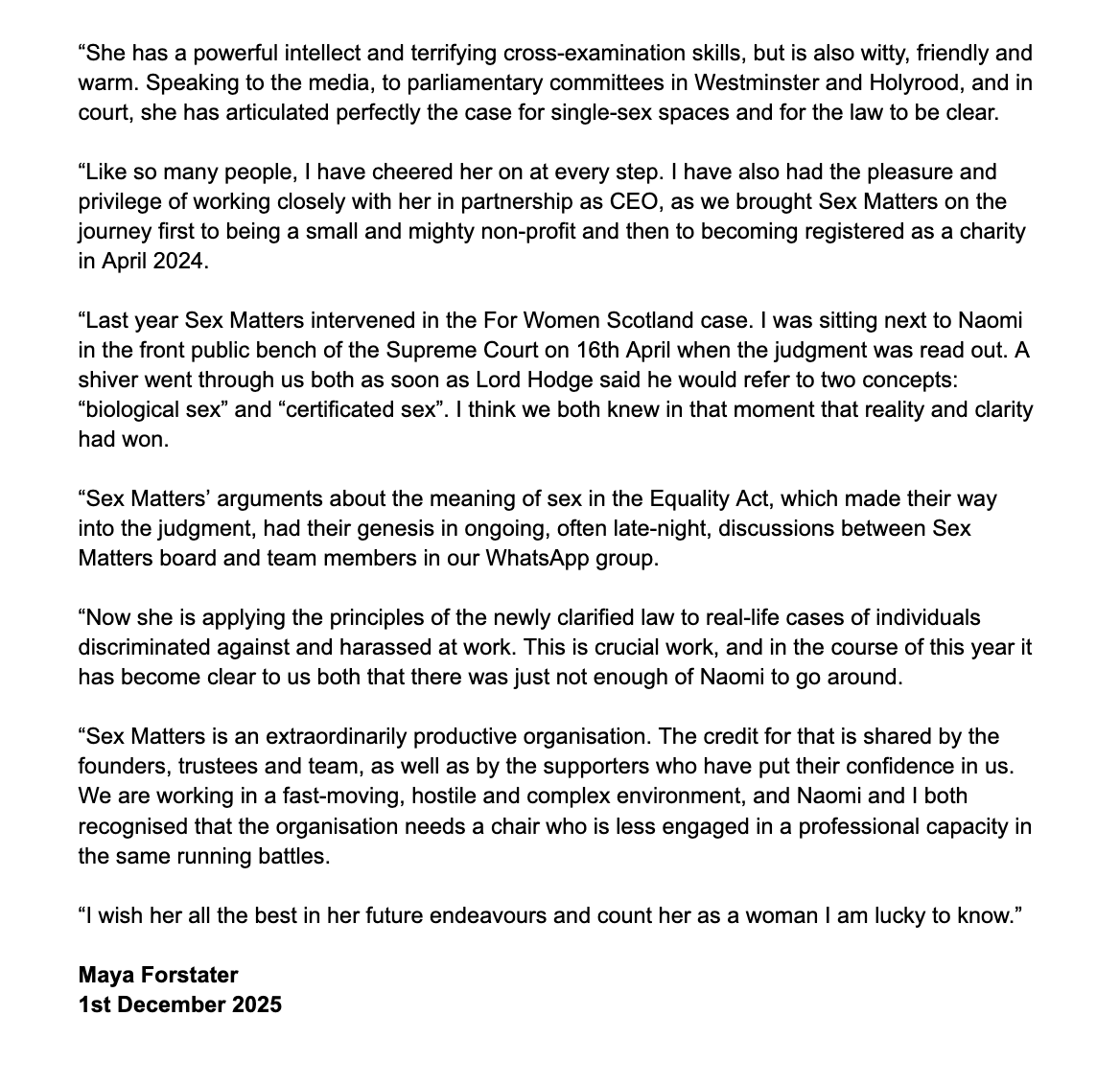 “She has a powerful intellect and terrifying cross-examination skills, but is also witty, friendly and warm. Speaking to the media, to parliamentary committees in Westminster and Holyrood, and in court, she has articulated perfectly the case for single-sex spaces and for the law to be clear.

“Like so many people, I have cheered her on at every step. I have also had the pleasure and privilege of working closely with her in partnership as CEO, as we brought Sex Matters on the journey first to being a small and mighty non-profit and then to becoming registered as a charity in April 2024.

“Last year Sex Matters intervened in the For Women Scotland case. I was sitting next to Naomi in the front public bench of the Supreme Court on 16th April when the judgment was read out. A shiver went through us both as soon as Lord Hodge said he would refer to two concepts: “biological sex” and “certificated sex”. I think we both knew in that moment that reality and clarity had won.

“Sex Matters’ arguments about the meaning of sex in the Equality Act, which made their way into the judgment, had their genesis in ongoing, often late-night, discussions between Sex Matters board and team members in our WhatsApp group.

“Now she is applying the principles of the newly clarified law to real-life cases of individuals discriminated against and harassed at work. This is crucial work, and in the course of this year it has become clear to us both that there was just not enough of Naomi to go around.

“Sex Matters is an extraordinarily productive organisation. The credit for that is shared by the founders, trustees and team, as well as by the supporters who have put their confidence in us. We are working in a fast-moving, hostile and complex environment, and Naomi and I both recognised that the organisation needs a chair who is less engaged in a professional capacity in the same running battles.

“I wish her all the best in her future endeavours and count her as a woman I am lucky to know.”

Maya Forstater
1st December 2025